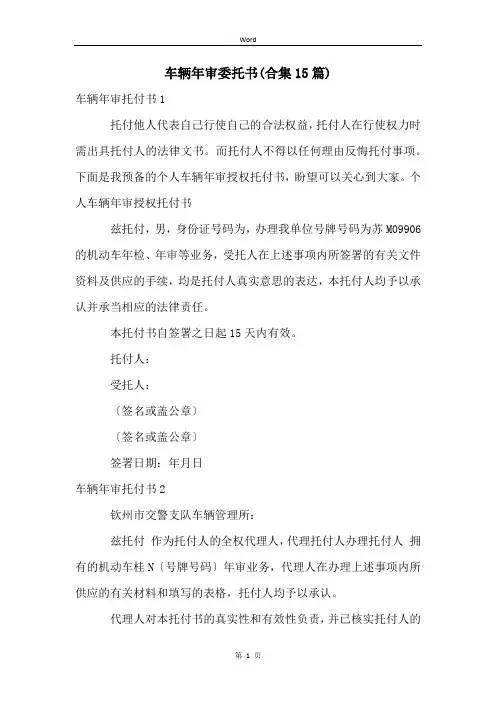 Word

车辆年审委托书(合集15篇)

车辆年审托付书1

托付他人代表自己行使自己的合法权益，托付人在行使权力时需出具托付人的法律文书。而托付人不得以任何理由反悔托付事项。下面是我预备的个人车辆年审授权托付书，盼望可以关心到大家。个人车辆年审授权托付书

兹托付，男，身份证号码为，办理我单位号牌号码为苏M09906的机动车年检、年审等业务，受托人在上述事项内所签署的有关文件资料及供应的手续，均是托付人真实意思的表达，本托付人均予以承认并承当相应的法律责任。

本托付书自签署之日起15天内有效。

托付人：

受托人：

〔签名或盖公章〕

〔签名或盖公章〕

签署日期：年月日

车辆年审托付书2

钦州市交警支队车辆管理所：

兹托付 作为托付人的全权代理人，代理托付人办理托付人 拥有的机动车桂N〔号牌号码〕年审业务，代理人在办理上述事项内所供应的有关材料和填写的表格，托付人均予以承认。

代理人对本托付书的真实性和有效性负责，并已核实托付人的

第 1 页